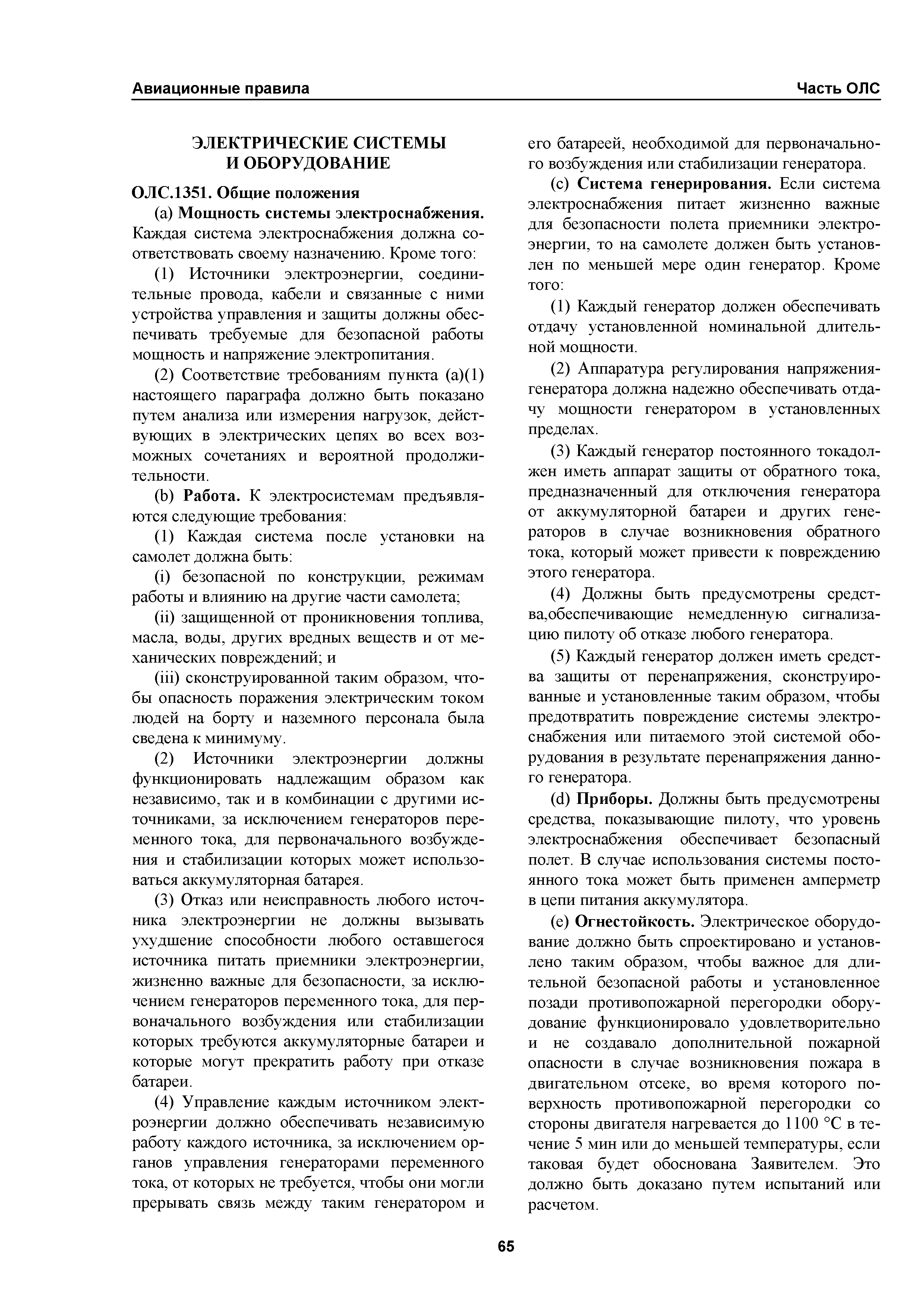 Авиационные правила Часть ОЛС

ЭЛЕКТРИЧЕСКИЕ СИСТЕМЫ И ОБОРУДОВАНИЕ

ОЛС.1351. Общие положения

(a) Мощность системы электроснабжения. Каждая система электроснабжения должна соответствовать своему назначению. Кроме того:

(1) Источники электроэнергии, соединительные провода, кабели и связанные с ними устройства управления и защиты должны обеспечивать требуемые для безопасной работы мощность и напряжение электропитания.

(2) Соответствие требованиям пункта (a)(1) настоящего параграфа должно быть показано путем анализа или измерения нагрузок, действующих в электрических цепях во всех возможных сочетаниях и вероятной продолжительности.

(b) Работа. К электросистемам предъявляются следующие требования:

(1) Каждая система после установки на самолет должна быть:

(i) безопасной по конструкции, режимам работы и влиянию на другие части самолета;

(ii) защищенной от проникновения топлива, масла, воды, других вредных веществ и от механических повреждений; и

(iii) сконструированной таким образом, чтобы опасность поражения электрическим током людей на борту и наземного персонала была сведена к минимуму.

(2) Источники электроэнергии должны функционировать надлежащим образом как независимо, так и в комбинации с другими источниками, за исключением генераторов переменного тока, для первоначального возбуждения и стабилизации которых может использоваться аккумуляторная батарея.

(3) Отказ или неисправность любого источника электроэнергии не должны вызывать ухудшение способности любого оставшегося источника питать приемники электроэнергии, жизненно важные для безопасности, за исключением генераторов переменного тока, для первоначального возбуждения или стабилизации которых требуются аккумуляторные батареи и которые могут прекратить работу при отказе батареи.

(4) Управление каждым источником электроэнергии должно обеспечивать независимую работу каждого источника, за исключением органов управления генераторами переменного тока, от которых не требуется, чтобы они могли прерывать связь между таким генератором и его батареей, необходимой для первоначального возбуждения или стабилизации генератора.

(c) Система генерирования. Если система электроснабжения питает жизненно важные для безопасности полета приемники электроэнергии, то на самолете должен быть установлен по меньшей мере один генератор. Кроме того:

(1) Каждый генератор должен обеспечивать отдачу установленной номинальной длительной мощности.

(2) Аппаратура регулирования напряжениягенератора должна надежно обеспечивать отдачу мощности генератором в установленных пределах.

(3) Каждый генератор постоянного токадолжен иметь аппарат защиты от обратного тока, предназначенный для отключения генератора от аккумуляторной батареи и других генераторов в случае возникновения обратного тока, который может привести к повреждению этого генератора.

(4) Должны быть предусмотрены средства,обеспечивающие немедленную сигнализацию пилоту об отказе любого генератора.

(5) Каждый генератор должен иметь средства защиты от перенапряжения, сконструированные и установленные таким образом, чтобы предотвратить повреждение системы электроснабжения или питаемого этой системой оборудования в результате перенапряжения данного генератора.

(d) Приборы. Должны быть предусмотрены средства, показывающие пилоту, что уровень электроснабжения обеспечивает безопасный полет. В случае использования системы постоянного тока может быть применен амперметр в цепи питания аккумулятора.

(e) Огнестойкость. Электрическое оборудование должно быть спроектировано и установлено таким образом, чтобы важное для длительной безопасной работы и установленное позади противопожарной перегородки оборудование функционировало удовлетворительно и не создавало дополнительной пожарной опасности в случае возникновения пожара в двигательном отсеке, во время которого поверхность противопожарной перегородки со стороны двигателя нагревается до 1100 °C в течение 5 мин или до меньшей температуры, если таковая будет обоснована Заявителем. Это должно быть доказано путем испытаний или расчетом.

65